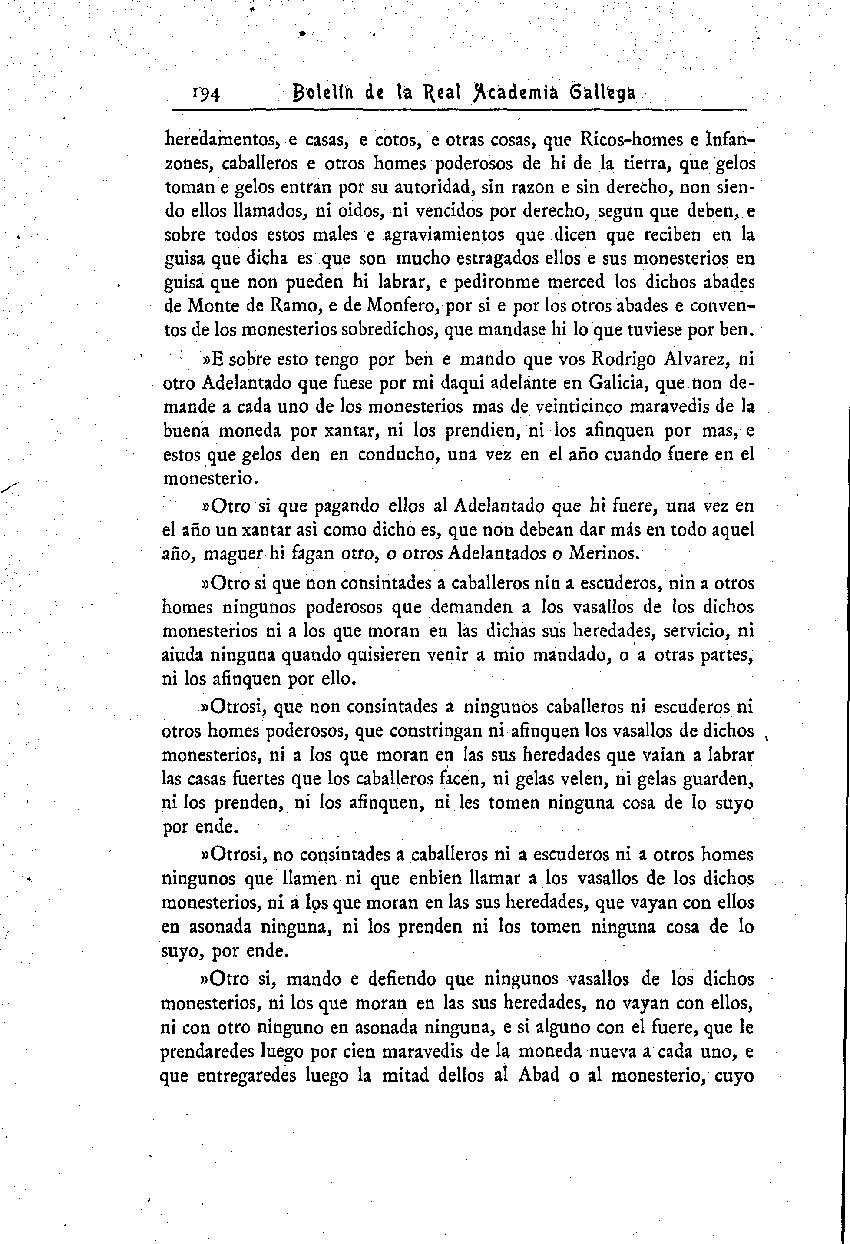 194 Boletín de la Real Academia Gallega

heredamentos, e casas, e cotos, e otras cosas, que Ricos-homes e Infanzones, caballeros e otros homes poderosos de hi de la tierra, que gelos toman e gelos entran por su autoridad, sin razon e sin derecho, non siendo ellos llamados, ni oidos, ni vencidos por derecho, segun que deben, e sobre todos estos males e agraviamientos que dicen que reciben en la guisa que dicha es que son mucho estragados ellos e sus monesterios en guisa que non pueden hi labrar, e pedironme merced los dichos abades de Monte de Ramo, e de Monfero, por si e por los otros abades e conventos de los monesterios sobredichos, que mandase hi lo que tuviese por ben.

»E sobre esto tengo por ben e mando que vos Rodrigo Alvarez, ni otro Adelantado que fuese por mi daqui adelante en Galicia, que non demande a cada uno de los monesterios mas de veinticinco maravedis de la buena moneda por xantar, ni los prendien, ni los afinquen por mas, e estos que gelos den en conducho, una vez en el año cuando fuere en el monesterio.

»Otro si que pagando ellos al Adelantado que hi fuere, una vez en el año un xantar asi como dicho es, que non debean dar más en todo aquel año, maguer hi fagan otro, o otros Adelantados o Merinos.

»Otro si que non consintades a caballeros nin a escuderos, nin a otros homes ningunos poderosos que demanden a los vasallos de los dichos monesterios ni a los que moran en las dichas sus heredades, servicio, ni aiuda ninguna quando quisieren venir a mio mandado, o a otras partes, ni los afinquen por ello.

»Otrosi, que non consintades a ningunos caballeros ni escuderos ni otros homes poderosos, que constringan ni afinquen los vasallos de dichos monesterios, ni a los que moran en las sus heredades que vaian a labrar las casas fuertes que los caballeros facen, ni gelas velen, ni gelas guarden, ni los prenden, ni los afinquen, ni les tomen ninguna cosa de lo suyo por ende.

»Otrosi, no consintades a caballeros ni a escuderos ni a otros homes ningunos que llamen ni que enbien llamar a los vasallos de los dichos monesterios, ni a los que moran en las sus heredades, que vayan con ellos en asonada ninguna, ni los prenden ni los tomen ninguna cosa de lo suyo, por ende.

»Otro si, mando e defiendo que ningunos vasallos de los dichos monesterios, ni los que moran en las sus heredades, no vayan con ellos, ni con otro ninguno en asonada ninguna, e si alguno con el fuere, que le prendaredes luego por cien maravedis de la moneda nueva a cada uno, e que entregaredes luego la mitad dellos al Abad o al monesterio, cuyo